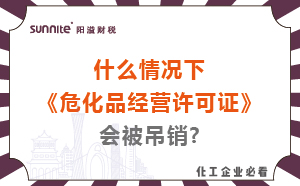 sunnite 阳溢财税

什么情况下
《危化品经营许可证》
会被吊销?

化工企业必看